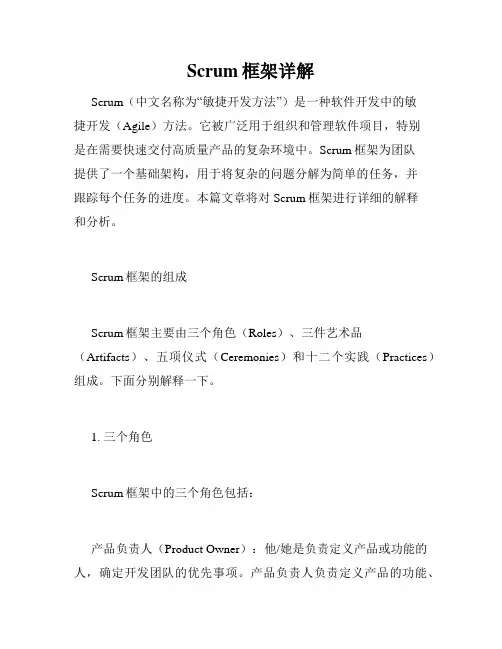 Scrum 框架详解

Scrum（中文名称为“敏捷开发方法”）是一种软件开发中的敏捷开发（Agile）方法。它被广泛用于组织和管理软件项目，特别是在需要快速交付高质量产品的复杂环境中。Scrum 框架为团队提供了一个基础架构，用于将复杂的问题分解为简单的任务，并跟踪每个任务的进度。本篇文章将对 Scrum 框架进行详细的解释和分析。

Scrum 框架的组成

Scrum 框架主要由三个角色（Roles）、三件艺术品（Artifacts）、五项仪式（Ceremonies）和十二个实践（Practices）组成。下面分别解释一下。

1. 三个角色

Scrum 框架中的三个角色包括：

产品负责人（Product Owner）：他/她是负责定义产品或功能的人，确定开发团队的优先事项。产品负责人负责定义产品的功能、